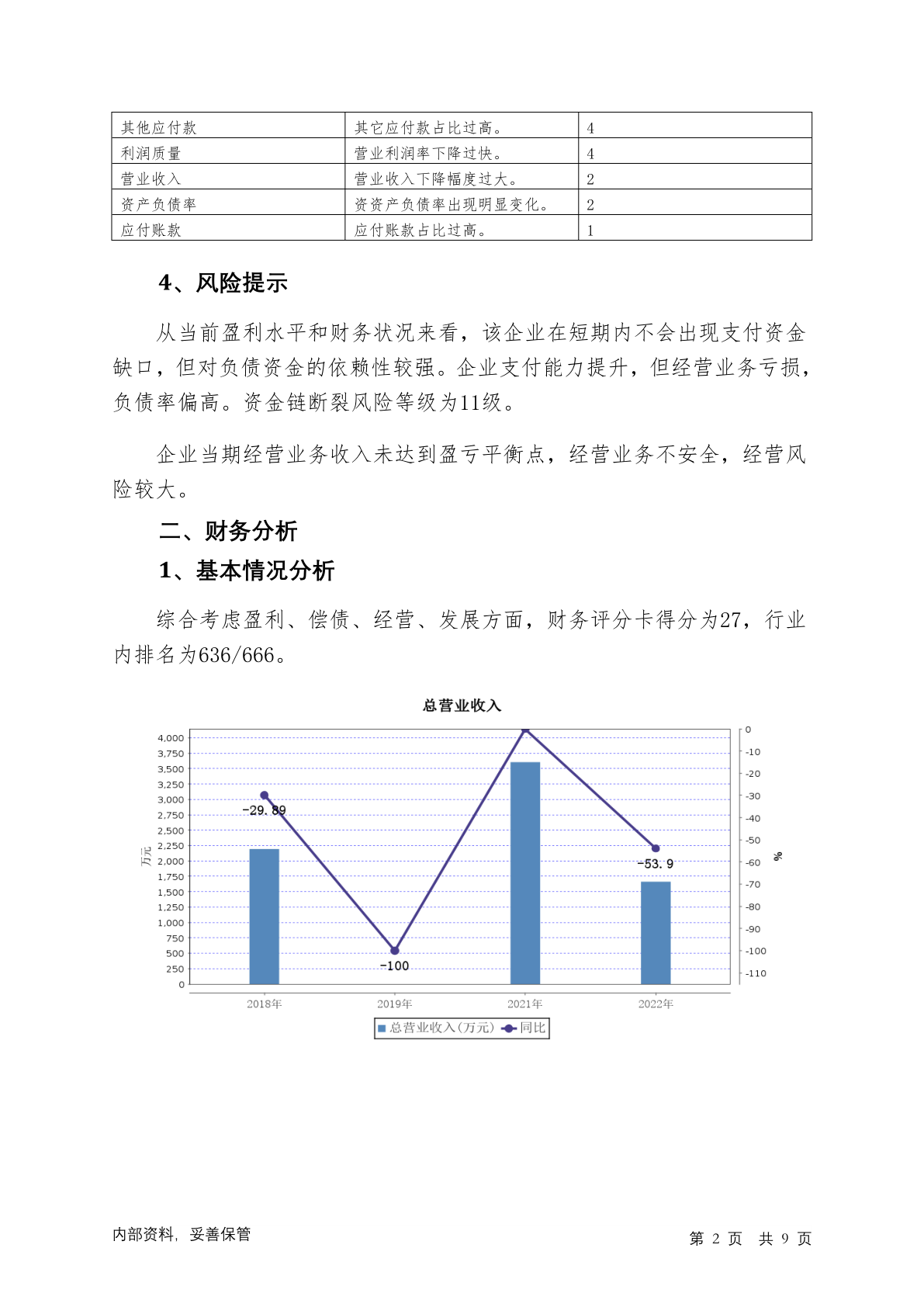 | 其他应付款 | 其它应付款占比过高。 | 4 |
|---|---|---|
| 利润质量 | 营业利润率下降过快。 | 4 |
| 营业收入 | 营业收入下降幅度过大。 | 2 |
| 资产负债率 | 资资产负债率出现明显变化。 | 2 |
| 应付账款 | 应付账款占比过高。 | 1 |

4、风险提示

从当前盈利水平和财务状况来看，该企业在短期内不会出现支付资金缺口，但对负债资金的依赖性较强。企业支付能力提升，但经营业务亏损，负债率偏高。资金链断裂风险等级为11级。

企业当期经营业务收入未达到盈亏平衡点，经营业务不安全，经营风险较大。

二、财务分析

1、基本情况分析

综合考虑盈利、偿债、经营、发展方面，财务评分卡得分为27，行业内排名为636/666。

总营业收入

4,000
3,750
3,500
3,250
3,000
2,750
2,500
2,250
2,000
1,750
1,500
1,250
1,000
750
500
250
0
万元

0
-10
-20
-30
-40
-50
-60
-70
-80
-90
-100
-110
%

-29.89
-100
-53.9

2018年 2019年 2021年 2022年

总营业收入(万元) 同比

内部资料，妥善保管

第 2 页 共 9 页